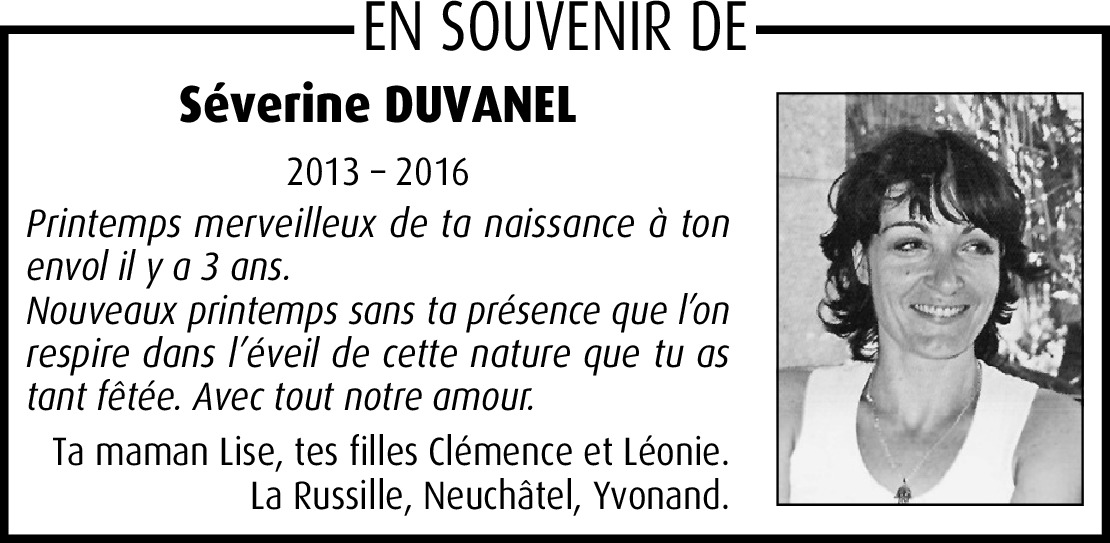 EN SOUVENIR DE

Séverine DUVANEL

2013 – 2016

Printemps merveilleux de ta naissance à ton envol il y a 3 ans.
Nouveaux printemps sans ta présence que l'on respire dans l'éveil de cette nature que tu as tant fêtée. Avec tout notre amour.

Ta maman Lise, tes filles Clémence et Léonie.
La Russille, Neuchâtel, Yvonand.